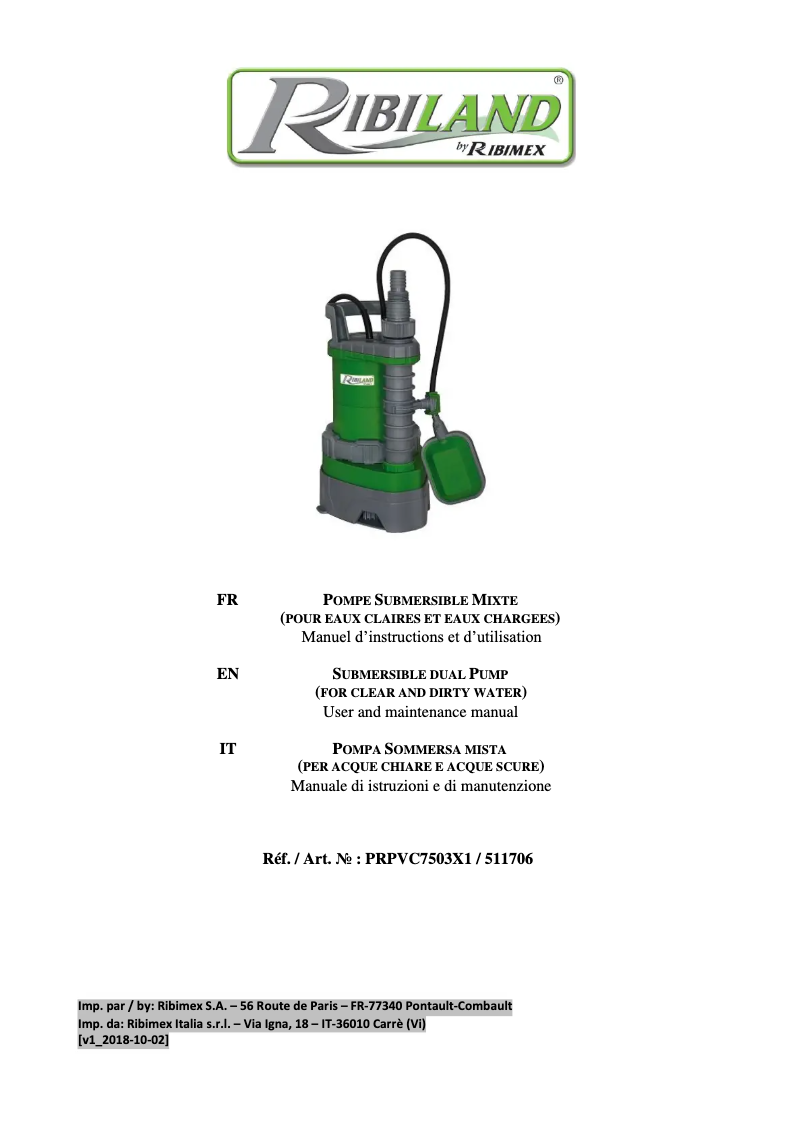 RIBILAND®
by RIBIMEX

RIBILAND

FR POMPE SUBMERSIBLE MIXTE
(POUR EAUX CLAIRES ET EAUX CHARGEES)
Manuel d'instructions et d'utilisation

EN SUBMERSIBLE DUAL PUMP
(FOR CLEAR AND DIRTY WATER)
User and maintenance manual

IT POMPA SOMMERSA MISTA
(PER ACQUE CHIARE E ACQUE SCURE)
Manuale di istruzioni e di manutenzione

Réf. / Art. № : PRPVC7503X1 / 511706

Imp. par / by: Ribimex S.A. – 56 Route de Paris – FR-77340 Pontault-Combault
Imp. da: Ribimex Italia s.r.l. – Via Igna, 18 – IT-36010 Carrè (Vi)
[v1_2018-10-02]